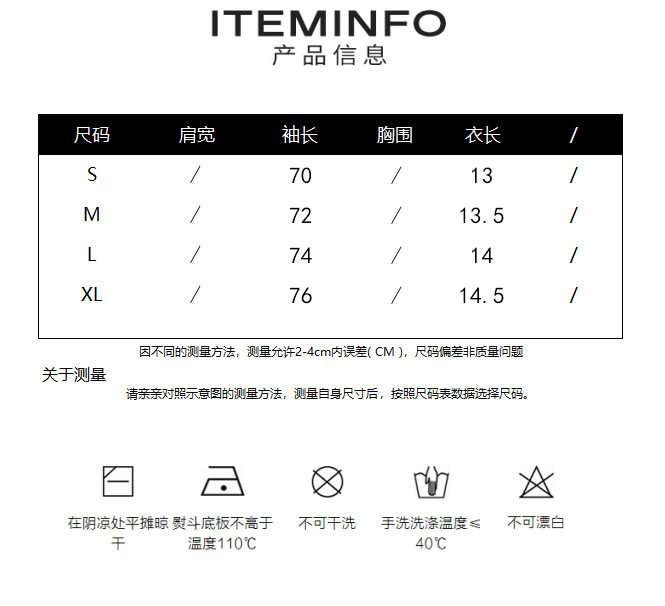 ITEMINFO
产品信息

| 尺码 | 肩宽 | 袖长 | 胸围 | 衣长 | / |
|---|---|---|---|---|---|
| S | / | 70 | / | 13 | / |
| M | / | 72 | / | 13.5 | / |
| L | / | 74 | / | 14 | / |
| XL | / | 76 | / | 14.5 | / |

因不同的测量方法，测量允许2-4cm内误差(CM)，尺码偏差非质量问题

关于测量

请亲亲对照示意图的测量方法，测量自身尺寸后，按照尺码表数据选择尺码。

在阴凉处平摊晾干

熨斗底板不高于温度110℃

不可干洗

手洗洗涤温度≤40℃

不可漂白